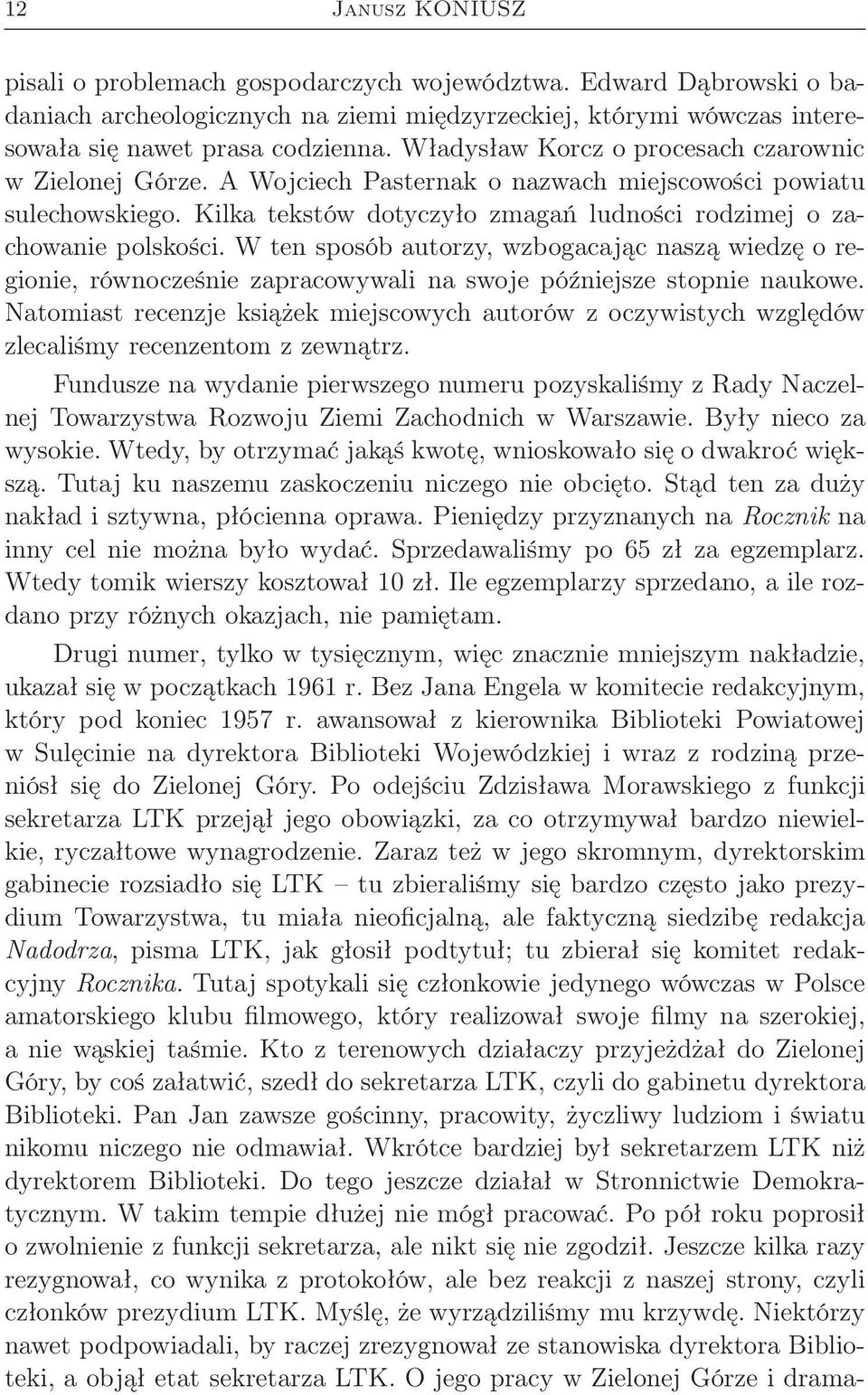 12 Janusz KONIUSZ

pisali o problemach gospodarczych województwa. Edward Dąbrowski o badaniach archeologicznych na ziemi międzyrzeckiej, którymi wówczas interesowała się nawet prasa codzienna. Władysław Korcz o procesach czarownic w Zielonej Górze. A Wojciech Pasternak o nazwach miejscowości powiatu sulechowskiego. Kilka tekstów dotyczyło zmagań ludności rodzimej o zachowanie polskości. W ten sposób autorzy, wzbogacając naszą wiedzę o regionie, równocześnie zapracowywali na swoje późniejsze stopnie naukowe. Natomiast recenzje książek miejscowych autorów z oczywistych względów zlecaliśmy recenzentom z zewnątrz.

Fundusze na wydanie pierwszego numeru pozyskaliśmy z Rady Naczelnej Towarzystwa Rozwoju Ziemi Zachodnich w Warszawie. Były nieco za wysokie. Wtedy, by otrzymać jakąś kwotę, wnioskowało się o dwakroć większą. Tutaj ku naszemu zaskoczeniu niczego nie obcięto. Stąd ten za duży nakład i sztywna, płócienna oprawa. Pieniędzy przyznanych na Rocznik na inny cel nie można było wydać. Sprzedawaliśmy po 65 zł za egzemplarz. Wtedy tomik wierszy kosztował 10 zł. Ile egzemplarzy sprzedano, a ile rozdano przy różnych okazjach, nie pamiętam.

Drugi numer, tylko w tysięcznym, więc znacznie mniejszym nakładzie, ukazał się w początkach 1961 r. Bez Jana Engela w komitecie redakcyjnym, który pod koniec 1957 r. awansował z kierownika Biblioteki Powiatowej w Sulęcinie na dyrektora Biblioteki Wojewódzkiej i wraz z rodziną przeniósł się do Zielonej Góry. Po odejściu Zdzisława Morawskiego z funkcji sekretarza LTK przejął jego obowiązki, za co otrzymywał bardzo niewielkie, ryczałtowe wynagrodzenie. Zaraz też w jego skromnym, dyrektorskim gabinecie rozsiadło się LTK – tu zbieraliśmy się bardzo często jako prezydium Towarzystwa, tu miała nieoficjalną, ale faktyczną siedzibę redakcja Nadodrza, pisma LTK, jak głosił podtytuł; tu zbierał się komitet redakcyjny Rocznika. Tutaj spotykali się członkowie jedynego wówczas w Polsce amatorskiego klubu filmowego, który realizował swoje filmy na szerokiej, a nie wąskiej taśmie. Kto z terenowych działaczy przyjeżdżał do Zielonej Góry, by coś załatwić, szedł do sekretarza LTK, czyli do gabinetu dyrektora Biblioteki. Pan Jan zawsze gościnny, pracowity, życzliwy ludziom i światu nikomu niczego nie odmawiał. Wkrótce bardziej był sekretarzem LTK niż dyrektorem Biblioteki. Do tego jeszcze działał w Stronnictwie Demokratycznym. W takim tempie dłużej nie mógł pracować. Po pół roku poprosił o zwolnienie z funkcji sekretarza, ale nikt się nie zgodził. Jeszcze kilka razy rezygnował, co wynika z protokołów, ale bez reakcji z naszej strony, czyli członków prezydium LTK. Myślę, że wyrządziliśmy mu krzywdę. Niektórzy nawet podpowiadali, by raczej zrezygnował ze stanowiska dyrektora Biblioteki, a objął etat sekretarza LTK. O jego pracy w Zielonej Górze i drama-